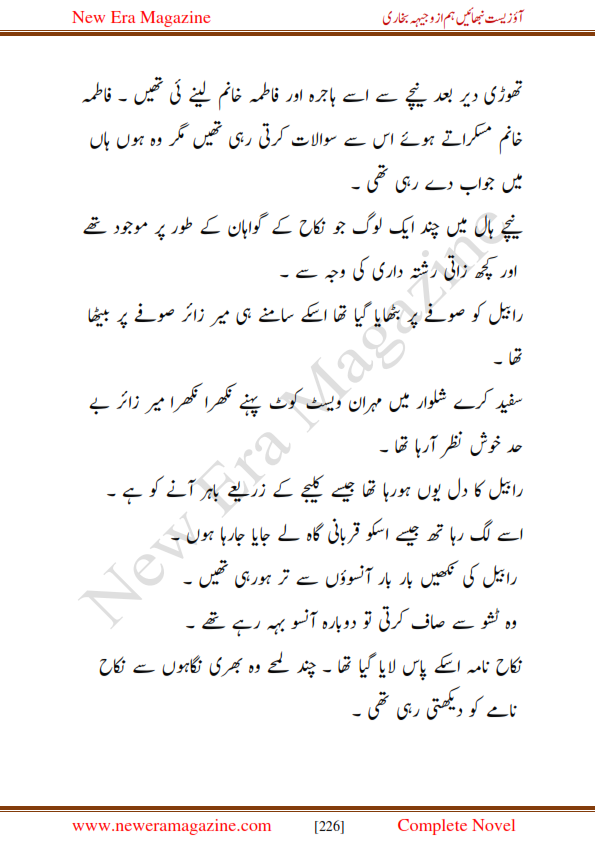 New Era Magazine

آؤ زیست نبھائیں ہم از وجیہہ بخاری

تھوڑی دیر بعد نیچے سے اسے ہاجرہ اور فاطمہ خانم لینے ئی تھیں ۔ فاطمہ خانم مسکراتے ہوئے اس سے سوالات کرتی رہی تھیں مگر وہ ہوں ہاں میں جواب دے رہی تھی ۔

نیچے ہال میں چند ایک لوگ جو نکاح کے گواہان کے طور پر موجود تھے اور کچھ زاتی رشتہ داری کی وجہ سے ۔

رابیل کو صوفے پر بٹھایا گیا تھا اسکے سامنے ہی میر زائر صوفے پر بیٹھا تھا ۔

سفید کرے شلوار میں مہران ویسٹ کوٹ پہنے نکھرا نکھرا میر زائر بے حد خوش نظر آرہا تھا ۔

رابیل کا دل یوں ہورہا تھا جیسے کلیجے کے زریعے باہر آنے کو ہے ۔

اسے لگ رہا تھ جیسے اسکو قربانی گاہ لے جایا جارہا ہوں ۔

رابیل کی نکھیں بار بار آنسوؤں سے تر ہورہی تھیں ۔

وہ ٹشو سے صاف کرتی تو دوبارہ آنسو بہہ رہے تھے ۔

نکاح نامہ اسکے پاس لایا گیا تھا ۔ چند لمحے وہ بھری نگاہوں سے نکاح نامے کو دیکھتی رہی تھی ۔

New Era Magazine

www.neweramagazine.com [226] Complete Novel